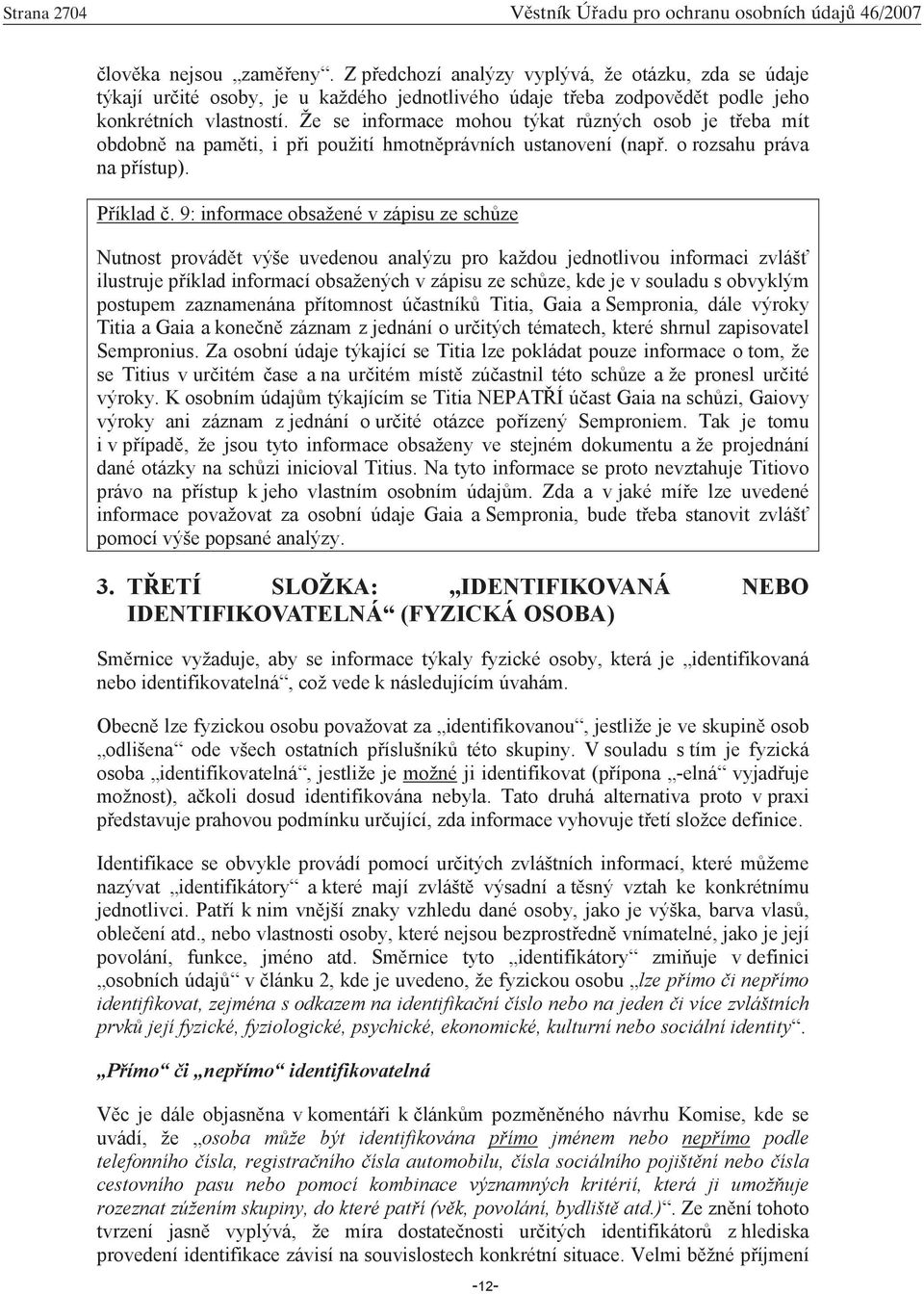 Strana 2704

Věstník Úřadu pro ochranu osobních údajů 46/2007

člověka nejsou „zaměřeny“. Z předchozí analýzy vyplývá, že otázku, zda se údaje týkají určité osoby, je u každého jednotlivého údaje třeba zodpovědět podle jeho konkrétních vlastností. Že se informace mohou týkat různých osob je třeba mít obdobně na paměti, i při použití hmotněprávních ustanovení (např. o rozsahu práva na přístup).

Příklad č. 9: informace obsažené v zápisu ze schůze

Nutnost provádět výše uvedenou analýzu pro každou jednotlivou informaci zvlášť ilustruje příklad informací obsažených v zápisu ze schůze, kde je v souladu s obvyklým postupem zaznamenána přítomnost účastníků Titia, Gaia a Sempronia, dále výroky Titia a Gaia a konečně záznam z jednání o určitých tématech, které shrnul zapisovatel Sempronius. Za osobní údaje týkající se Titia lze pokládat pouze informace o tom, že se Titius v určitém čase a na určitém místě zúčastnil této schůze a že pronesl určité výroky. K osobním údajům týkajícím se Titia NEPATŘÍ účast Gaia na schůzi, Gaiovy výroky ani záznam z jednání o určité otázce pořízený Semproniem. Tak je tomu i v případě, že jsou tyto informace obsaženy ve stejném dokumentu a že projednání dané otázky na schůzi inicioval Titius. Na tyto informace se proto nevztahuje Titiovo právo na přístup k jeho vlastním osobním údajům. Zda a v jaké míře lze uvedené informace považovat za osobní údaje Gaia a Sempronia, bude třeba stanovit zvlášť pomocí výše popsané analýzy.

3. TŘETÍ SLOŽKA: „IDENTIFIKOVANÁ NEBO IDENTIFIKOVATELNÁ“ (FYZICKÁ OSOBA)

Směrnice vyžaduje, aby se informace týkaly fyzické osoby, která je „identifikovaná nebo identifikovatelná“, což vede k následujícím úvahám.

Obecně lze fyzickou osobu považovat za „identifikovanou“, jestliže je ve skupině osob „odlišena“ ode všech ostatních příslušníků této skupiny. V souladu s tím je fyzická osoba „identifikovatelná“, jestliže je možné ji identifikovat (přípona „-elná“ vyjadřuje možnost), ačkoli dosud identifikována nebyla. Tato druhá alternativa proto v praxi představuje prahovou podmínku určující, zda informace vyhovuje třetí složce definice.

Identifikace se obvykle provádí pomocí určitých zvláštních informací, které můžeme nazývat „identifikátory“ a které mají zvláště výsadní a těsný vztah ke konkrétnímu jednotlivci. Patří k nim vnější znaky vzhledu dané osoby, jako je výška, barva vlasů, oblečení atd., nebo vlastnosti osoby, které nejsou bezprostředně vnímatelné, jako je její povolání, funkce, jméno atd. Směrnice tyto „identifikátory“ zmiňuje v definici „osobních údajů“ v článku 2, kde je uvedeno, že fyzickou osobu „lze přímo či nepřímo identifikovat, zejména s odkazem na identifikační číslo nebo na jeden či více zvláštních prvků její fyzické, fyziologické, psychické, ekonomické, kulturní nebo sociální identity“.

„Přímo“ či „nepřímo“ identifikovatelná

Věc je dále objasněna v komentáři k článkům pozměněného návrhu Komise, kde se uvádí, že „osoba může být identifikována přímo jménem nebo nepřímo podle telefonního čísla, registračního čísla automobilu, čísla sociálního pojištění nebo čísla cestovního pasu nebo pomocí kombinace významných kritérií, která ji umožňuje rozeznat zúžením skupiny, do které patří (věk, povolání, bydliště atd.)“. Ze znění tohoto tvrzení jasně vyplývá, že míra dostatečnosti určitých identifikátorů z hlediska provedení identifikace závisí na souvislostech konkrétní situace. Velmi běžné příjmení

-12-